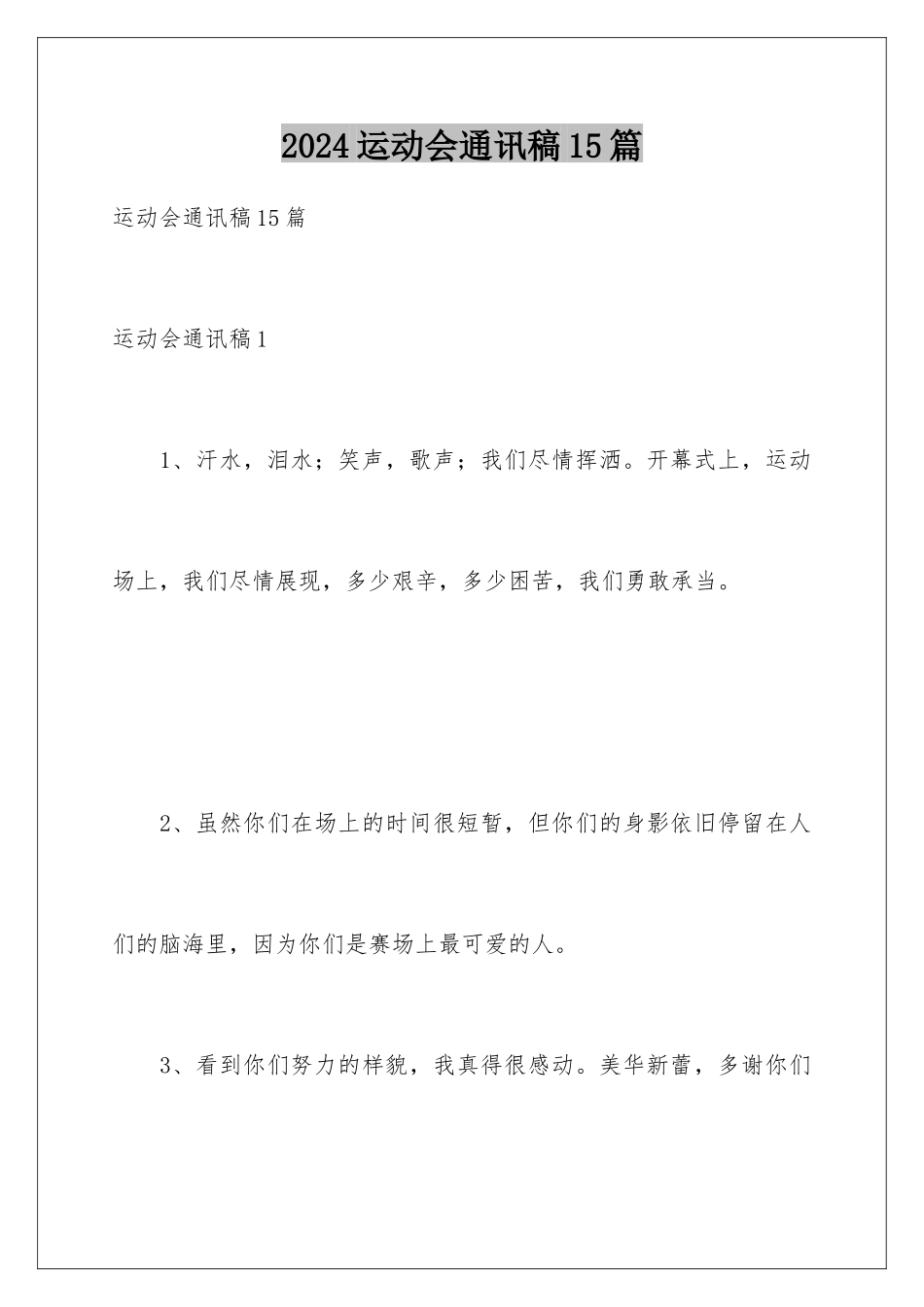 2024运动会通讯稿15篇

运动会通讯稿15篇

运动会通讯稿1

1、汗水，泪水；笑声，歌声；我们尽情挥洒。开幕式上，运动场上，我们尽情展现，多少艰辛，多少困苦，我们勇敢承当。

2、虽然你们在场上的时间很短暂，但你们的身影依旧停留在人们的脑海里，因为你们是赛场上最可爱的人。

3、看到你们努力的样貌，我真得很感动。美华新蕾，多谢你们